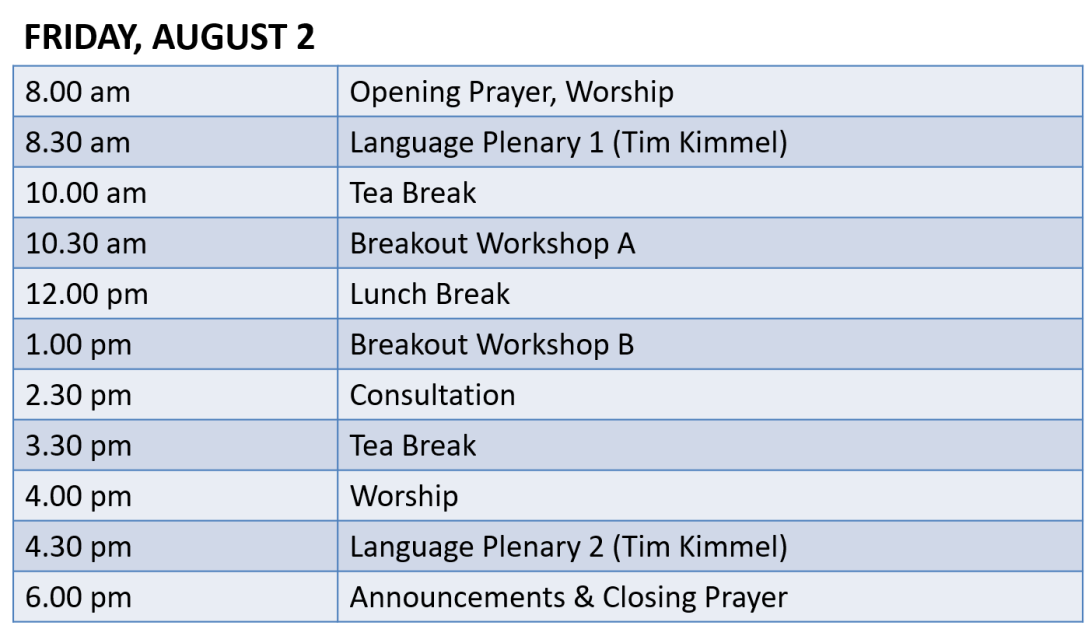 FRIDAY, AUGUST 2

| 8.00 am | Opening Prayer, Worship |
|---|---|
| 8.30 am | Language Plenary 1 (Tim Kimmel) |
| 10.00 am | Tea Break |
| 10.30 am | Breakout Workshop A |
| 12.00 pm | Lunch Break |
| 1.00 pm | Breakout Workshop B |
| 2.30 pm | Consultation |
| 3.30 pm | Tea Break |
| 4.00 pm | Worship |
| 4.30 pm | Language Plenary 2 (Tim Kimmel) |
| 6.00 pm | Announcements & Closing Prayer |